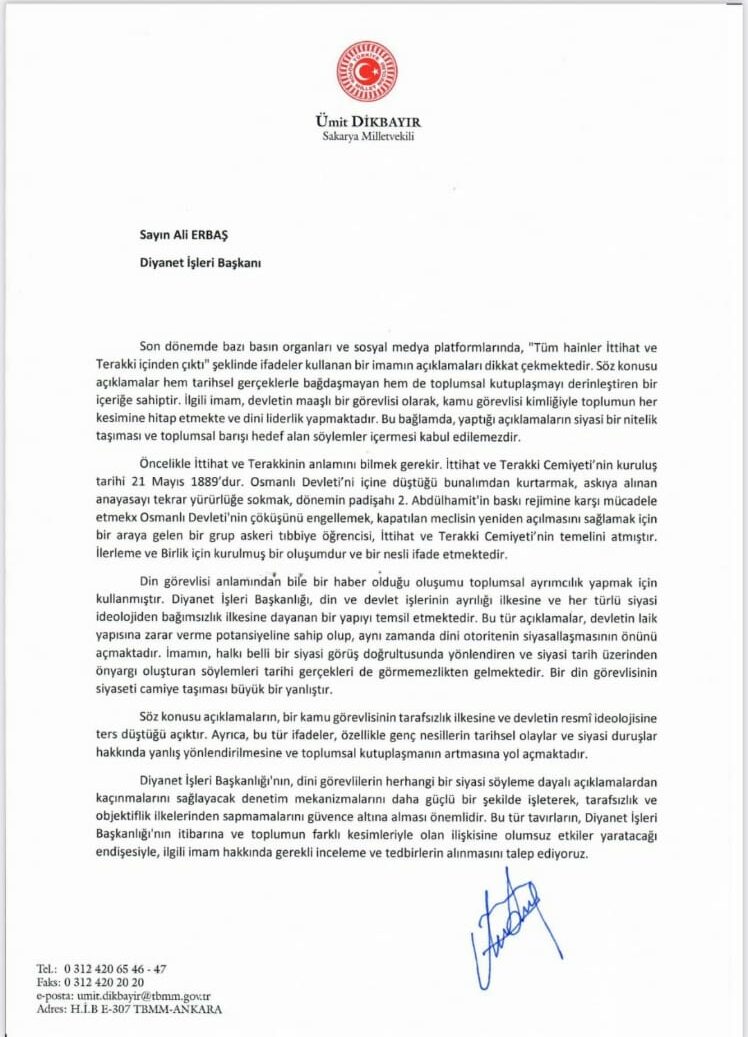 Ümit DİKBAYIR
Sakarya Milletvekili

Sayın Ali ERBAŞ
Diyanet İşleri Başkanı

Son dönemde bazı basın organları ve sosyal medya platformlarında, "Tüm hainler İttihat ve Terakki içinden çıktı" şeklinde ifadeler kullanan bir imamın açıklamaları dikkat çekmektedir. Söz konusu açıklamalar hem tarihsel gerçeklerle bağdaşmayan hem de toplumsal kutuplaşmayı derinleştiren bir içeriğe sahiptir. İlgili imam, devletin maaşlı bir görevlisi olarak, kamu görevlisi kimliğiyle toplumun her kesimine hitap etmekte ve dini liderlik yapmaktadır. Bu bağlamda, yaptığı açıklamaların siyasi bir nitelik taşıması ve toplumsal barışı hedef alan söylemler içermesi kabul edilemezdir.

Öncelikle İttihat ve Terakkinin anlamını bilmek gerekir. İttihat ve Terakki Cemiyeti'nin kuruluş tarihi 21 Mayıs 1889'dur. Osmanlı Devleti'ni içine düştüğü bunalımdan kurtarmak, askıya alınan anayasayı tekrar yürürlüğe sokmak, dönemin padişahı 2. Abdülhamit'in baskı rejimine karşı mücadele etmekx Osmanlı Devleti'nin çöküşünü engellemek, kapatılan meclisin yeniden açılmasını sağlamak için bir araya gelen bir grup askeri tıbbiye öğrencisi, İttihat ve Terakki Cemiyeti'nin temelini atmıştır. İlerleme ve Birlik için kurulmuş bir oluşumdur ve bir nesli ifade etmektedir.

Din görevlisi anlamından bile bir haber olduğu oluşumu toplumsal ayrımcılık yapmak için kullanmıştır. Diyanet İşleri Başkanlığı, din ve devlet işlerinin ayrılığı ilkesine ve her türlü siyasi ideolojiden bağımsızlık ilkesine dayanan bir yapıyı temsil etmektedir. Bu tür açıklamalar, devletin laik yapısına zarar verme potansiyeline sahip olup, aynı zamanda dini otoritenin siyasallaşmasının önünü açmaktadır. İmamın, halkı belli bir siyasi görüş doğrultusunda yönlendiren ve siyasi tarih üzerinden önyargı oluşturan söylemleri tarihi gerçekleri de görmemezlikten gelmektedir. Bir din görevlisinin siyaseti camiye taşıması büyük bir yanlıştır.

Söz konusu açıklamaların, bir kamu görevlisinin tarafsızlık ilkesine ve devletin resmî ideolojisine ters düştüğü açıktır. Ayrıca, bu tür ifadeler, özellikle genç nesillerin tarihsel olaylar ve siyasi duruşlar hakkında yanlış yönlendirilmesine ve toplumsal kutuplaşmanın artmasına yol açmaktadır.

Diyanet İşleri Başkanlığı'nın, dini görevlilerin herhangi bir siyasi söyleme dayalı açıklamalardan kaçınmalarını sağlayacak denetim mekanizmalarını daha güçlü bir şekilde işleterek, tarafsızlık ve objektiflik ilkelerinden sapmamalarını güvence altına alması önemlidir. Bu tür tavırların, Diyanet İşleri Başkanlığı'nın itibarına ve toplumun farklı kesimleriyle olan ilişkisine olumsuz etkiler yaratacağı endişesiyle, ilgili imam hakkında gerekli inceleme ve tedbirlerin alınmasını talep ediyoruz.

Tel.: 0 312 420 65 46 - 47
Faks: 0 312 420 20 20
e-posta: umit.dikbayir@tbmm.gov.tr
Adres: H.İ.B E-307 TBMM-ANKARA